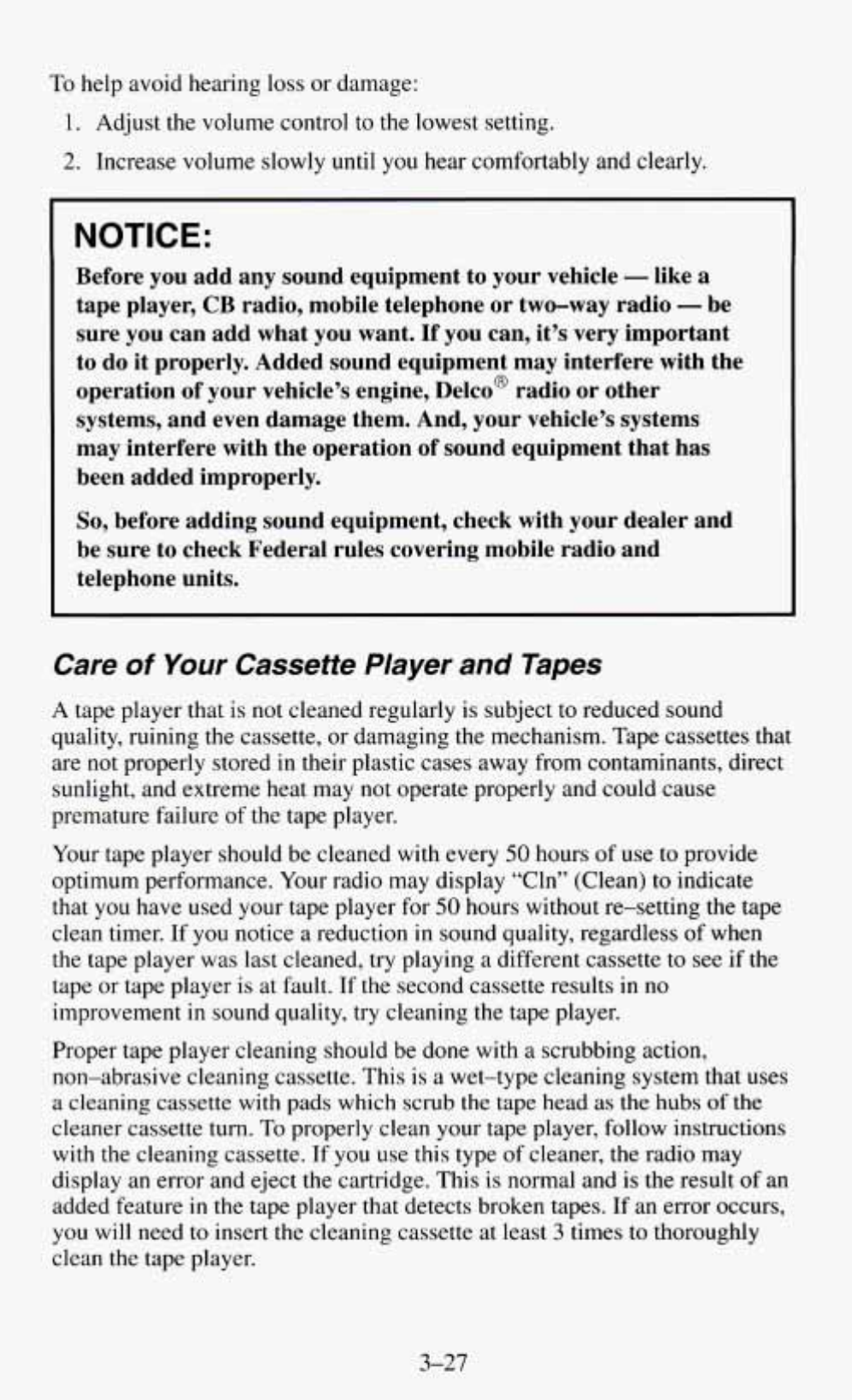 To help avoid hearing loss or damage:

1. Adjust the volume control to the lowest setting.
2. Increase volume slowly until you hear comfortably and clearly.

NOTICE:

Before you add any sound equipment to your vehicle — like a tape player, CB radio, mobile telephone or two–way radio — be sure you can add what you want. If you can, it's very important to do it properly. Added sound equipment may interfere with the operation of your vehicle's engine, Delco® radio or other systems, and even damage them. And, your vehicle's systems may interfere with the operation of sound equipment that has been added improperly.

So, before adding sound equipment, check with your dealer and be sure to check Federal rules covering mobile radio and telephone units.

Care of Your Cassette Player and Tapes

A tape player that is not cleaned regularly is subject to reduced sound quality, ruining the cassette, or damaging the mechanism. Tape cassettes that are not properly stored in their plastic cases away from contaminants, direct sunlight, and extreme heat may not operate properly and could cause premature failure of the tape player.

Your tape player should be cleaned with every 50 hours of use to provide optimum performance. Your radio may display "Cln" (Clean) to indicate that you have used your tape player for 50 hours without re–setting the tape clean timer. If you notice a reduction in sound quality, regardless of when the tape player was last cleaned, try playing a different cassette to see if the tape or tape player is at fault. If the second cassette results in no improvement in sound quality, try cleaning the tape player.

Proper tape player cleaning should be done with a scrubbing action, non–abrasive cleaning cassette. This is a wet–type cleaning system that uses a cleaning cassette with pads which scrub the tape head as the hubs of the cleaner cassette turn. To properly clean your tape player, follow instructions with the cleaning cassette. If you use this type of cleaner, the radio may display an error and eject the cartridge. This is normal and is the result of an added feature in the tape player that detects broken tapes. If an error occurs, you will need to insert the cleaning cassette at least 3 times to thoroughly clean the tape player.

3–27